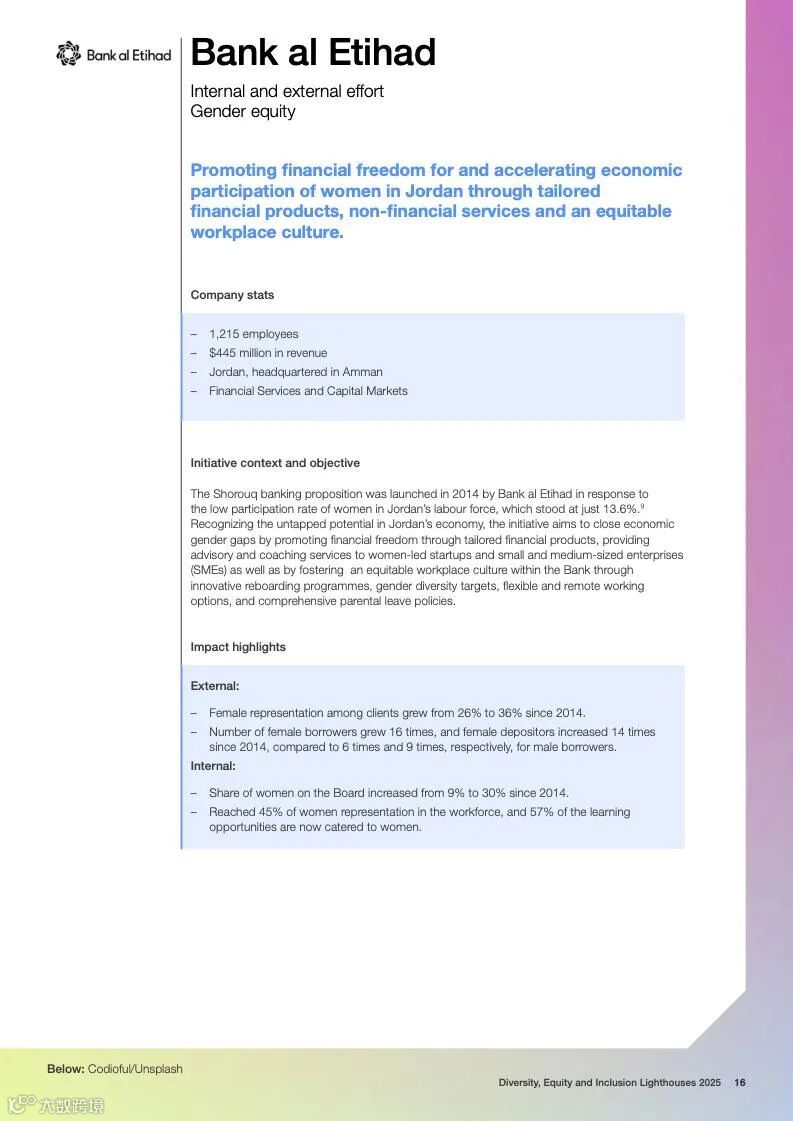 Bank al Etihad

Bank al Etihad

Internal and external effort
Gender equity

Promoting financial freedom for and accelerating economic participation of women in Jordan through tailored financial products, non-financial services and an equitable workplace culture.

Company stats

– 1,215 employees
– $445 million in revenue
– Jordan, headquartered in Amman
– Financial Services and Capital Markets

Initiative context and objective

The Shorouq banking proposition was launched in 2014 by Bank al Etihad in response to the low participation rate of women in Jordan's labour force, which stood at just 13.6%.$^9$ Recognizing the untapped potential in Jordan's economy, the initiative aims to close economic gender gaps by promoting financial freedom through tailored financial products, providing advisory and coaching services to women-led startups and small and medium-sized enterprises (SMEs) as well as by fostering an equitable workplace culture within the Bank through innovative reboarding programmes, gender diversity targets, flexible and remote working options, and comprehensive parental leave policies.

Impact highlights

External:

– Female representation among clients grew from 26% to 36% since 2014.
– Number of female borrowers grew 16 times, and female depositors increased 14 times since 2014, compared to 6 times and 9 times, respectively, for male borrowers.

Internal:

– Share of women on the Board increased from 9% to 30% since 2014.
– Reached 45% of women representation in the workforce, and 57% of the learning opportunities are now catered to women.

Below: Codioful/Unsplash

Diversity, Equity and Inclusion Lighthouses 2025 16

大数跨境